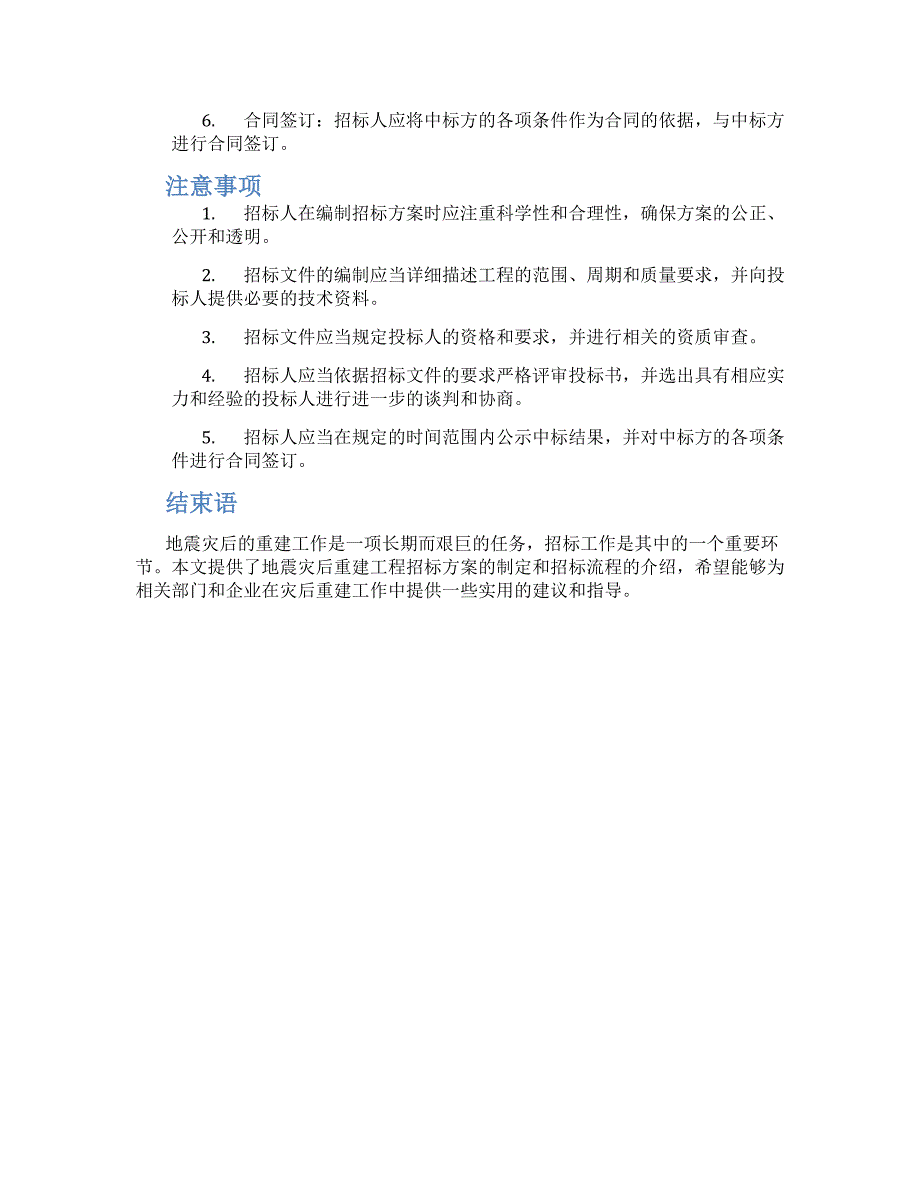 6. 合同签订：招标人应将中标方的各项条件作为合同的依据，与中标方进行合同签订。

注意事项

1. 招标人在编制招标方案时应注重科学性和合理性，确保方案的公正、公开和透明。

2. 招标文件的编制应当详细描述工程的范围、周期和质量要求，并向投标人提供必要的技术资料。

3. 招标文件应当规定投标人的资格和要求，并进行相关的资质审查。

4. 招标人应当依据招标文件的要求严格评审投标书，并选出具有相应实力和经验的投标人进行进一步的谈判和协商。

5. 招标人应当在规定的时间范围内公示中标结果，并对中标方的各项条件进行合同签订。

结束语

地震灾后的重建工作是一项长期而艰巨的任务，招标工作是其中的一个重要环节。本文提供了地震灾后重建工程招标方案的制定和招标流程的介绍，希望能够为相关部门和企业在灾后重建工作中提供一些实用的建议和指导。